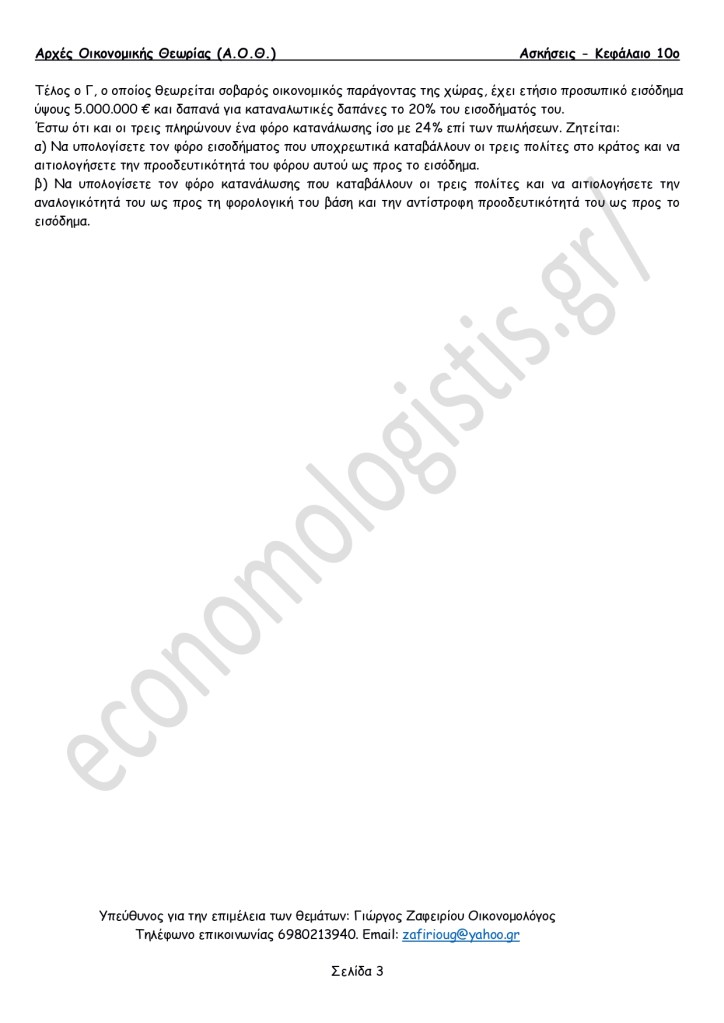 Αρχές Οικονομικής Θεωρίας (Α.Ο.Θ.) Ασκήσεις - Κεφάλαιο 10ο

Τέλος ο Γ, ο οποίος θεωρείται σοβαρός οικονομικός παράγοντας της χώρας, έχει ετήσιο προσωπικό εισόδημα ύψους 5.000.000 € και δαπανά για καταναλωτικές δαπάνες το 20% του εισοδήματός του.
Έστω ότι και οι τρεις πληρώνουν ένα φόρο κατανάλωσης ίσο με 24% επί των πωλήσεων. Ζητείται:
α) Να υπολογίσετε τον φόρο εισοδήματος που υποχρεωτικά καταβάλλουν οι τρεις πολίτες στο κράτος και να αιτιολογήσετε την προοδευτικότητά του φόρου αυτού ως προς το εισόδημα.
β) Να υπολογίσετε τον φόρο κατανάλωσης που καταβάλλουν οι τρεις πολίτες και να αιτιολογήσετε την αναλογικότητά του ως προς τη φορολογική του βάση και την αντίστροφη προοδευτικότητά του ως προς το εισόδημα.

economologistis.gr/

Υπεύθυνος για την επιμέλεια των θεμάτων: Γιώργος Ζαφειρίου Οικονομολόγος
Τηλέφωνο επικοινωνίας 6980213940. Email: zafirioug@yahoo.gr

Σελίδα 3